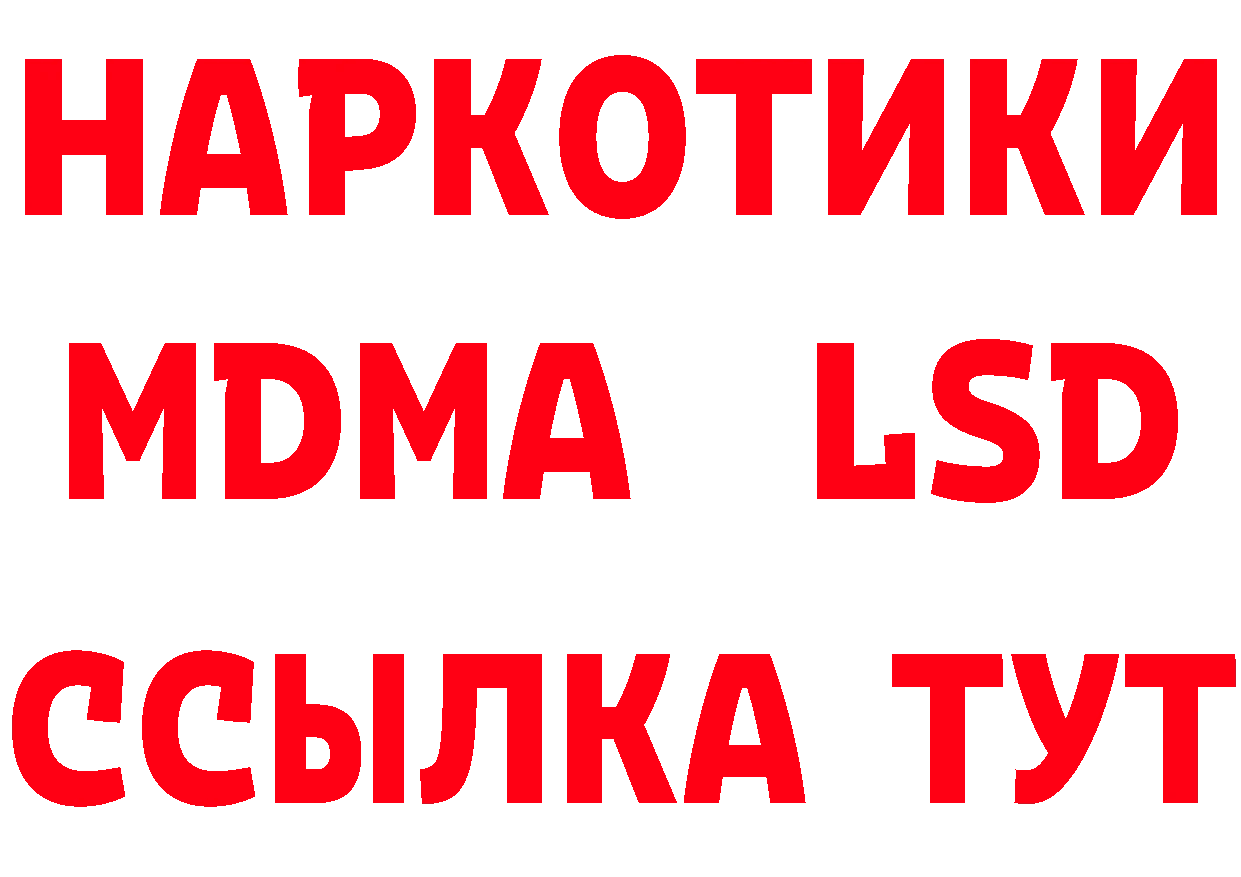 НАРКОТИКИ
MDMA LSD
ССЫЛКА ТУТ